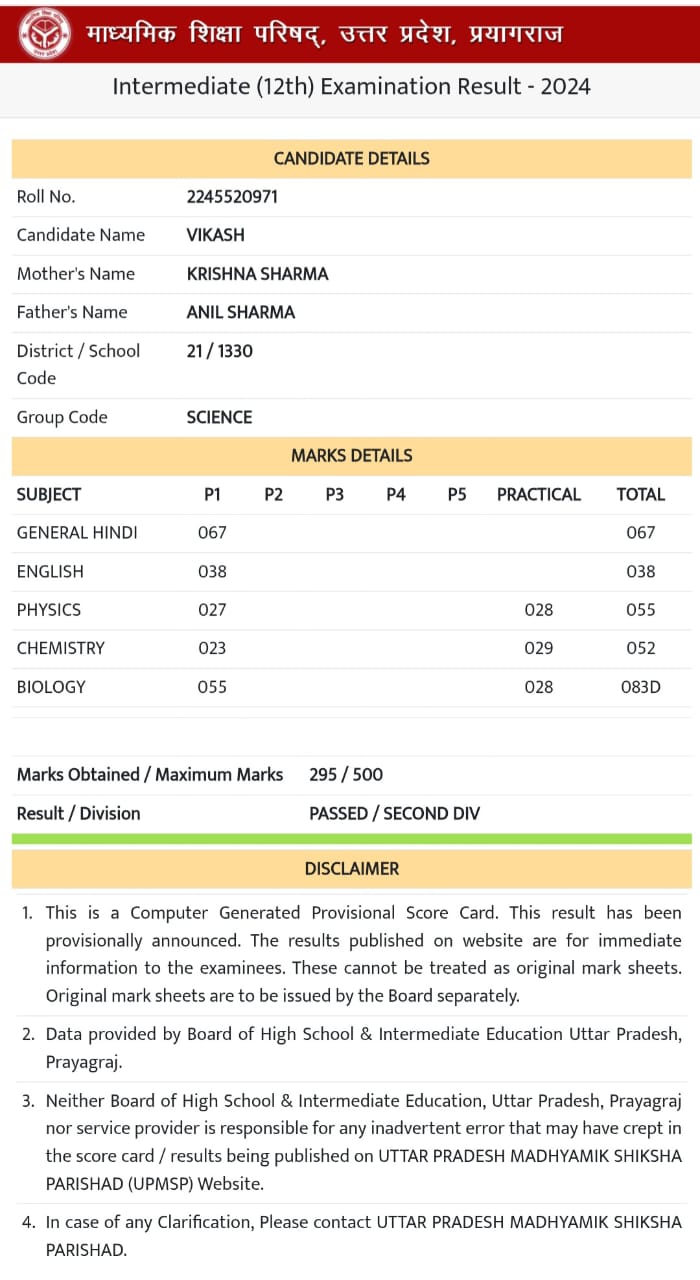 माध्यमिक शिक्षा परिषद्, उत्तर प्रदेश, प्रयागराज

Intermediate (12th) Examination Result - 2024

CANDIDATE DETAILS

| | |
|---|---|
| Roll No. | 2245520971 |
| Candidate Name | VIKASH |
| Mother's Name | KRISHNA SHARMA |
| Father's Name | ANIL SHARMA |
| District / School Code | 21 / 1330 |
| Group Code | SCIENCE |

MARKS DETAILS

| SUBJECT | P1 | P2 | P3 | P4 | P5 | PRACTICAL | TOTAL |
|---|---|---|---|---|---|---|---|
| GENERAL HINDI | 067 | | | | | | 067 |
| ENGLISH | 038 | | | | | | 038 |
| PHYSICS | 027 | | | | | 028 | 055 |
| CHEMISTRY | 023 | | | | | 029 | 052 |
| BIOLOGY | 055 | | | | | 028 | 083D |

| | |
|---|---|
| Marks Obtained / Maximum Marks | 295 / 500 |
| Result / Division | PASSED / SECOND DIV |

DISCLAIMER

1. This is a Computer Generated Provisional Score Card. This result has been provisionally announced. The results published on website are for immediate information to the examinees. These cannot be treated as original mark sheets. Original mark sheets are to be issued by the Board separately.

2. Data provided by Board of High School & Intermediate Education Uttar Pradesh, Prayagraj.

3. Neither Board of High School & Intermediate Education, Uttar Pradesh, Prayagraj nor service provider is responsible for any inadvertent error that may have crept in the score card / results being published on UTTAR PRADESH MADHYAMIK SHIKSHA PARISHAD (UPMSP) Website.

4. In case of any Clarification, Please contact UTTAR PRADESH MADHYAMIK SHIKSHA PARISHAD.